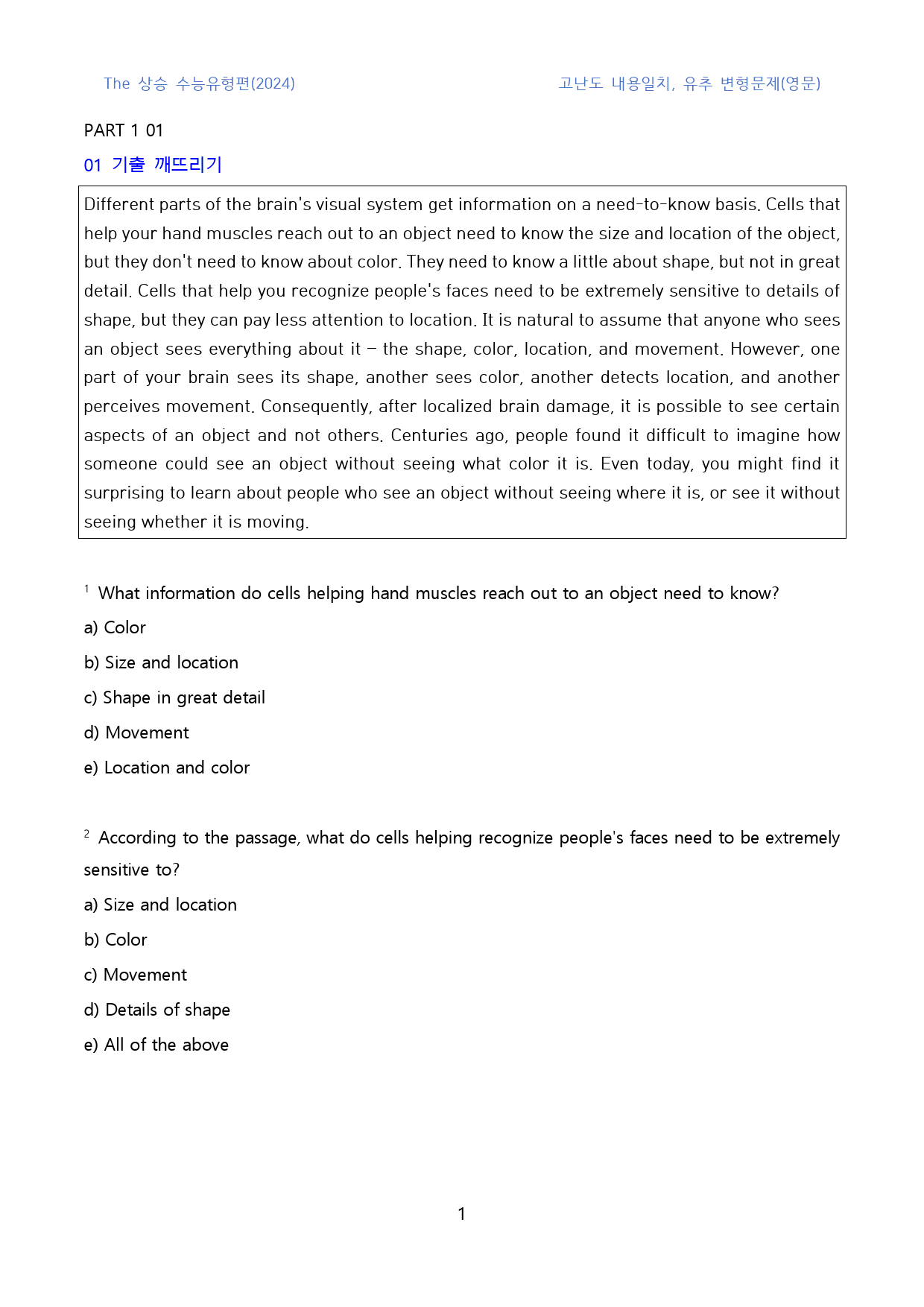 The 상승 수능유형편(2024)

고난도 내용일치, 유추 변형문제(영문)

PART 1 01

01 기출 깨뜨리기

Different parts of the brain's visual system get information on a need-to-know basis. Cells that help your hand muscles reach out to an object need to know the size and location of the object, but they don't need to know about color. They need to know a little about shape, but not in great detail. Cells that help you recognize people's faces need to be extremely sensitive to details of shape, but they can pay less attention to location. It is natural to assume that anyone who sees an object sees everything about it – the shape, color, location, and movement. However, one part of your brain sees its shape, another sees color, another detects location, and another perceives movement. Consequently, after localized brain damage, it is possible to see certain aspects of an object and not others. Centuries ago, people found it difficult to imagine how someone could see an object without seeing what color it is. Even today, you might find it surprising to learn about people who see an object without seeing where it is, or see it without seeing whether it is moving.

$^{1}$ What information do cells helping hand muscles reach out to an object need to know?

a) Color

b) Size and location

c) Shape in great detail

d) Movement

e) Location and color

$^{2}$ According to the passage, what do cells helping recognize people's faces need to be extremely sensitive to?

a) Size and location

b) Color

c) Movement

d) Details of shape

e) All of the above

1